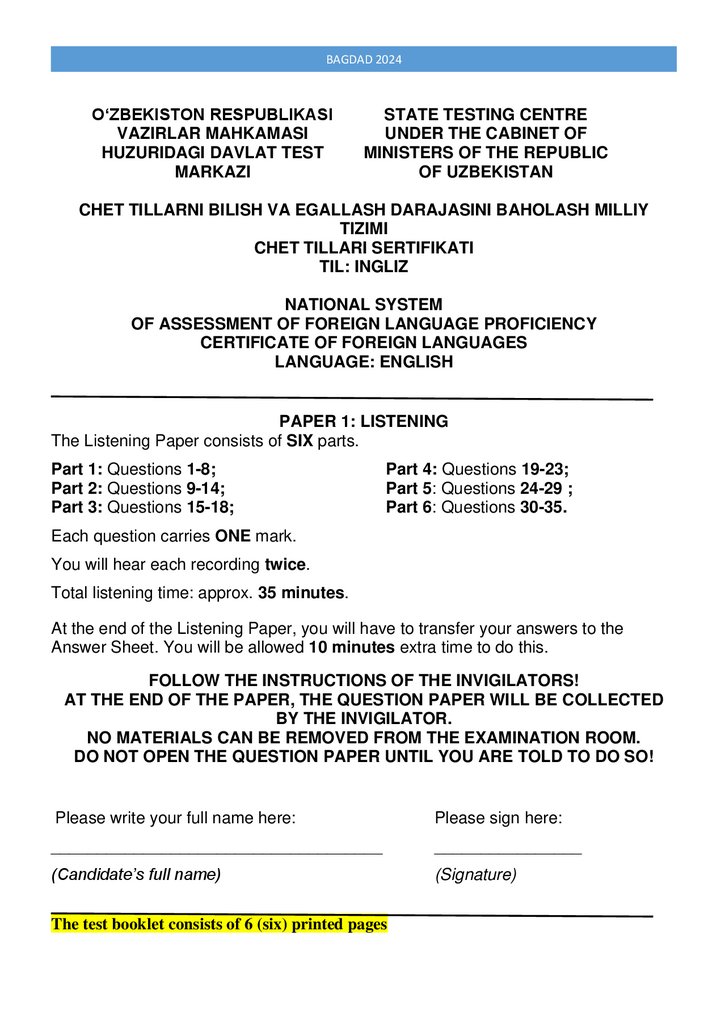 BAGDAD 2024

O‘ZBEKISTON RESPUBLIKASI VAZIRLAR MAHKAMASI HUZURIDAGI DAVLAT TEST MARKAZI

STATE TESTING CENTRE UNDER THE CABINET OF MINISTERS OF THE REPUBLIC OF UZBEKISTAN

CHET TILLARNI BILISH VA EGALLASH DARAJASINI BAHOLASH MILLIY TIZIMI
CHET TILLARI SERTIFIKATI
TIL: INGLIZ

NATIONAL SYSTEM
OF ASSESSMENT OF FOREIGN LANGUAGE PROFICIENCY
CERTIFICATE OF FOREIGN LANGUAGES
LANGUAGE: ENGLISH

PAPER 1: LISTENING
The Listening Paper consists of SIX parts.

Part 1: Questions 1-8;
Part 2: Questions 9-14;
Part 3: Questions 15-18;

Part 4: Questions 19-23;
Part 5: Questions 24-29 ;
Part 6: Questions 30-35.

Each question carries ONE mark.

You will hear each recording twice.

Total listening time: approx. 35 minutes.

At the end of the Listening Paper, you will have to transfer your answers to the Answer Sheet. You will be allowed 10 minutes extra time to do this.

FOLLOW THE INSTRUCTIONS OF THE INVIGILATORS!
AT THE END OF THE PAPER, THE QUESTION PAPER WILL BE COLLECTED BY THE INVIGILATOR.
NO MATERIALS CAN BE REMOVED FROM THE EXAMINATION ROOM.
DO NOT OPEN THE QUESTION PAPER UNTIL YOU ARE TOLD TO DO SO!

Please write your full name here:

(Candidate’s full name)

Please sign here:

(Signature)

The test booklet consists of 6 (six) printed pages